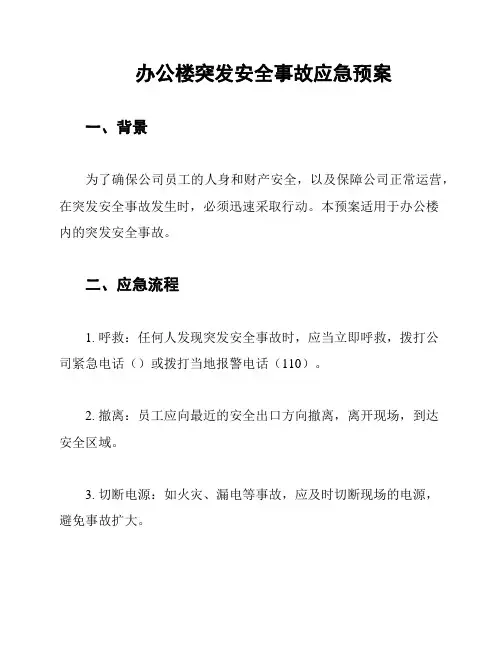 办公楼突发安全事故应急预案

一、背景

为了确保公司员工的人身和财产安全，以及保障公司正常运营，在突发安全事故发生时，必须迅速采取行动。本预案适用于办公楼内的突发安全事故。

二、应急流程

1. 呼救：任何人发现突发安全事故时，应当立即呼救，拨打公司紧急电话（）或拨打当地报警电话（110）。

2. 撤离：员工应向最近的安全出口方向撤离，离开现场，到达安全区域。

3. 切断电源：如火灾、漏电等事故，应及时切断现场的电源，避免事故扩大。